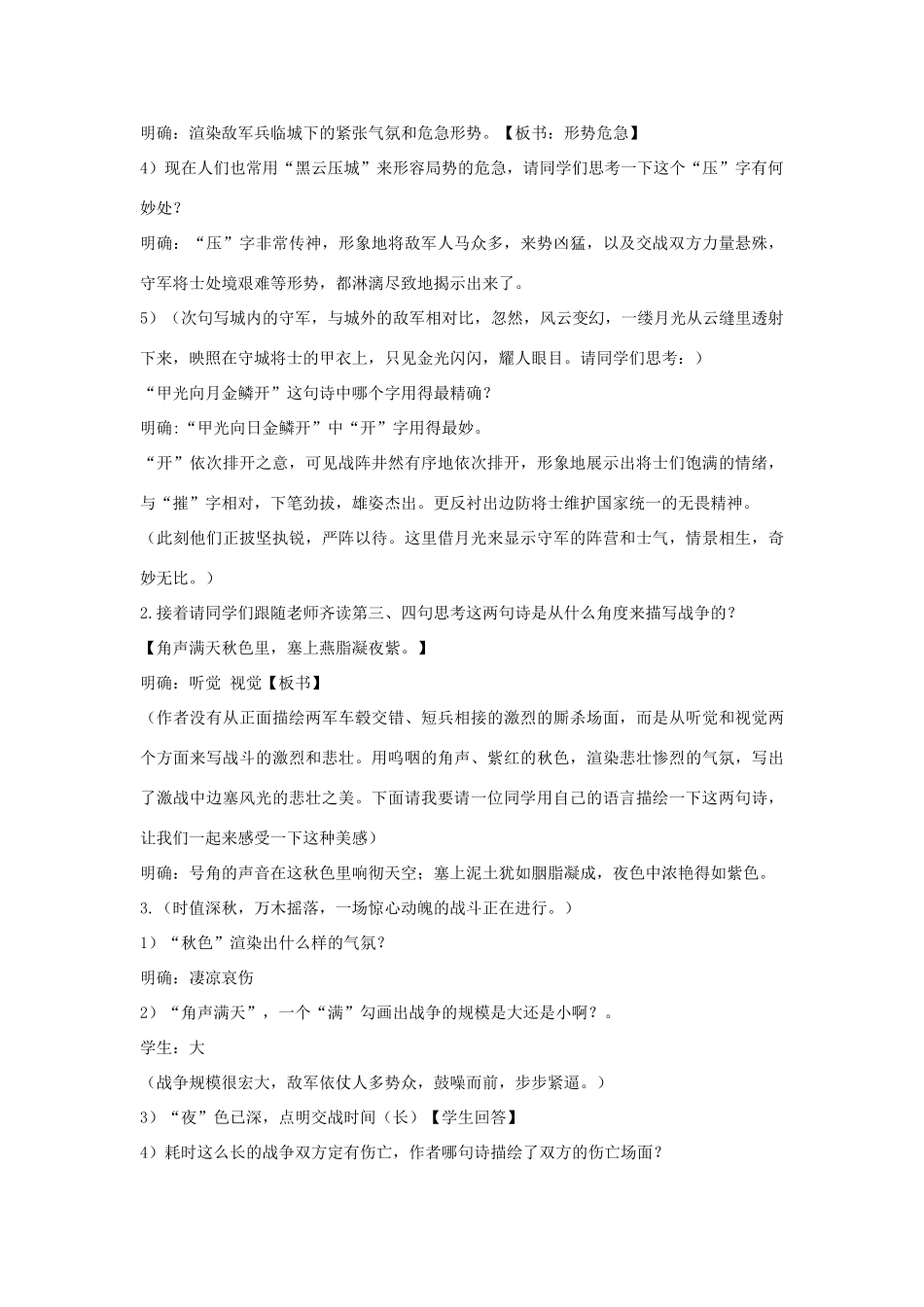 明确：渲染敌军兵临城下的紧张气氛和危急形势。【板书：形势危急】

4）现在人们也常用“黑云压城”来形容局势的危急，请同学们思考一下这个“压”字有何妙处？

明确：“压”字非常传神，形象地将敌军人马众多，来势凶猛，以及交战双方力量悬殊，守军将士处境艰难等形势，都淋漓尽致地揭示出来了。

5）（次句写城内的守军，与城外的敌军相对比，忽然，风云变幻，一缕月光从云缝里透射下来，映照在守城将士的甲衣上，只见金光闪闪，耀人眼目。请同学们思考：）

“甲光向月金鳞开”这句诗中哪个字用得最精确？

明确:“甲光向日金鳞开”中“开”字用得最妙。

“开”依次排开之意，可见战阵井然有序地依次排开，形象地展示出将士们饱满的情绪，与“摧”字相对，下笔劲拔，雄姿杰出。更反衬出边防将士维护国家统一的无畏精神。

（此刻他们正披坚执锐，严阵以待。这里借月光来显示守军的阵营和士气，情景相生，奇妙无比。）

2.接着请同学们跟随老师齐读第三、四句思考这两句诗是从什么角度来描写战争的？

【角声满天秋色里，塞上燕脂凝夜紫。】

明确：听觉 视觉【板书】

（作者没有从正面描绘两军车毂交错、短兵相接的激烈的厮杀场面，而是从听觉和视觉两个方面来写战斗的激烈和悲壮。用呜咽的角声、紫红的秋色，渲染悲壮惨烈的气氛，写出了激战中边塞风光的悲壮之美。下面请我要请一位同学用自己的语言描绘一下这两句诗，让我们一起来感受一下这种美感）

明确：号角的声音在这秋色里响彻天空；塞上泥土犹如胭脂凝成，夜色中浓艳得如紫色。

3.（时值深秋，万木摇落，一场惊心动魄的战斗正在进行。）

1）“秋色”渲染出什么样的气氛？

明确：凄凉哀伤

2）“角声满天”，一个“满”勾画出战争的规模是大还是小啊？。

学生：大

（战争规模很宏大，敌军依仗人多势众，鼓噪而前，步步紧逼。）

3）“夜”色已深，点明交战时间（长）【学生回答】

4）耗时这么长的战争双方定有伤亡，作者哪句诗描绘了双方的伤亡场面？